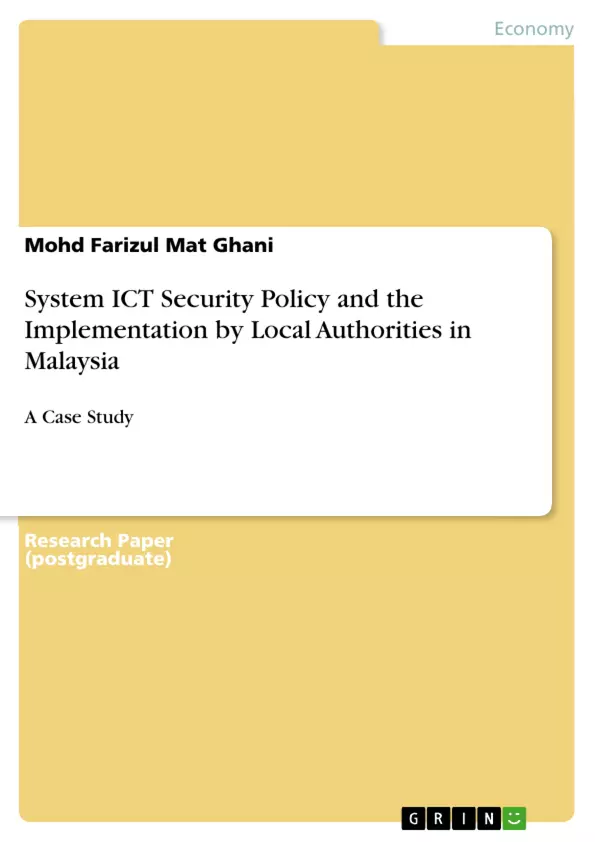 Economy

Mohd Farizul Mat Ghani

System ICT Security Policy and the Implementation by Local Authorities in Malaysia

A Case Study

Research Paper (postgraduate)

GRIN